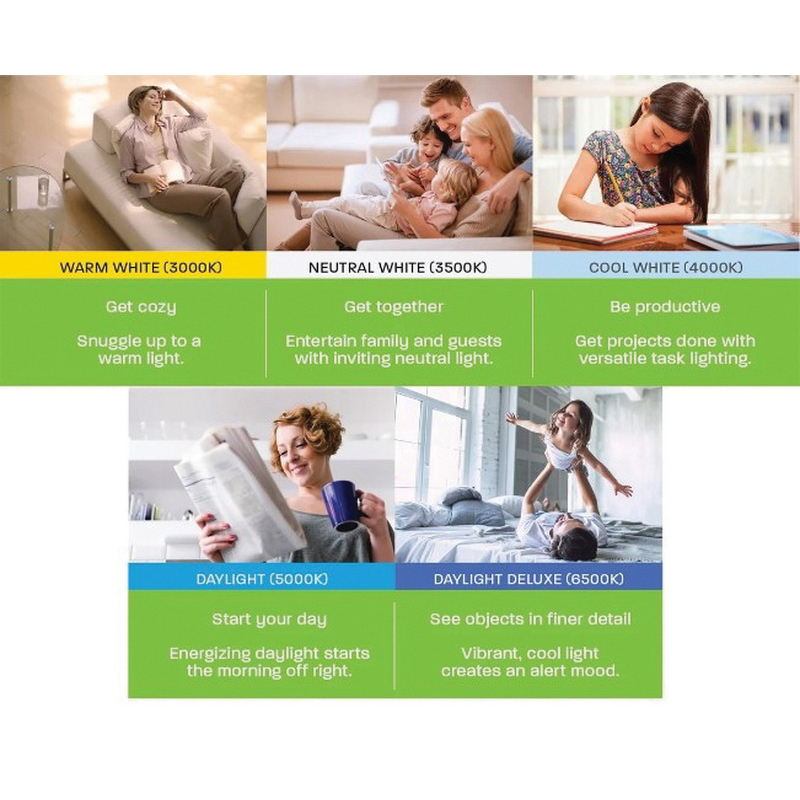 WARM WHITE (3000K)

Get cozy

Snuggle up to a warm light.

NEUTRAL WHITE (3500K)

Get together

Entertain family and guests with inviting neutral light.

COOL WHITE (4000K)

Be productive

Get projects done with versatile task lighting.

DAYLIGHT (5000K)

Start your day

Energizing daylight starts the morning off right.

DAYLIGHT DELUXE (6500K)

See objects in finer detail

Vibrant, cool light creates an alert mood.